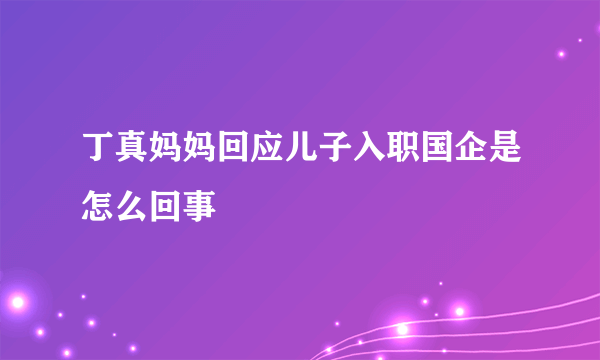 丁真妈妈回应儿子入职国企是怎么回事